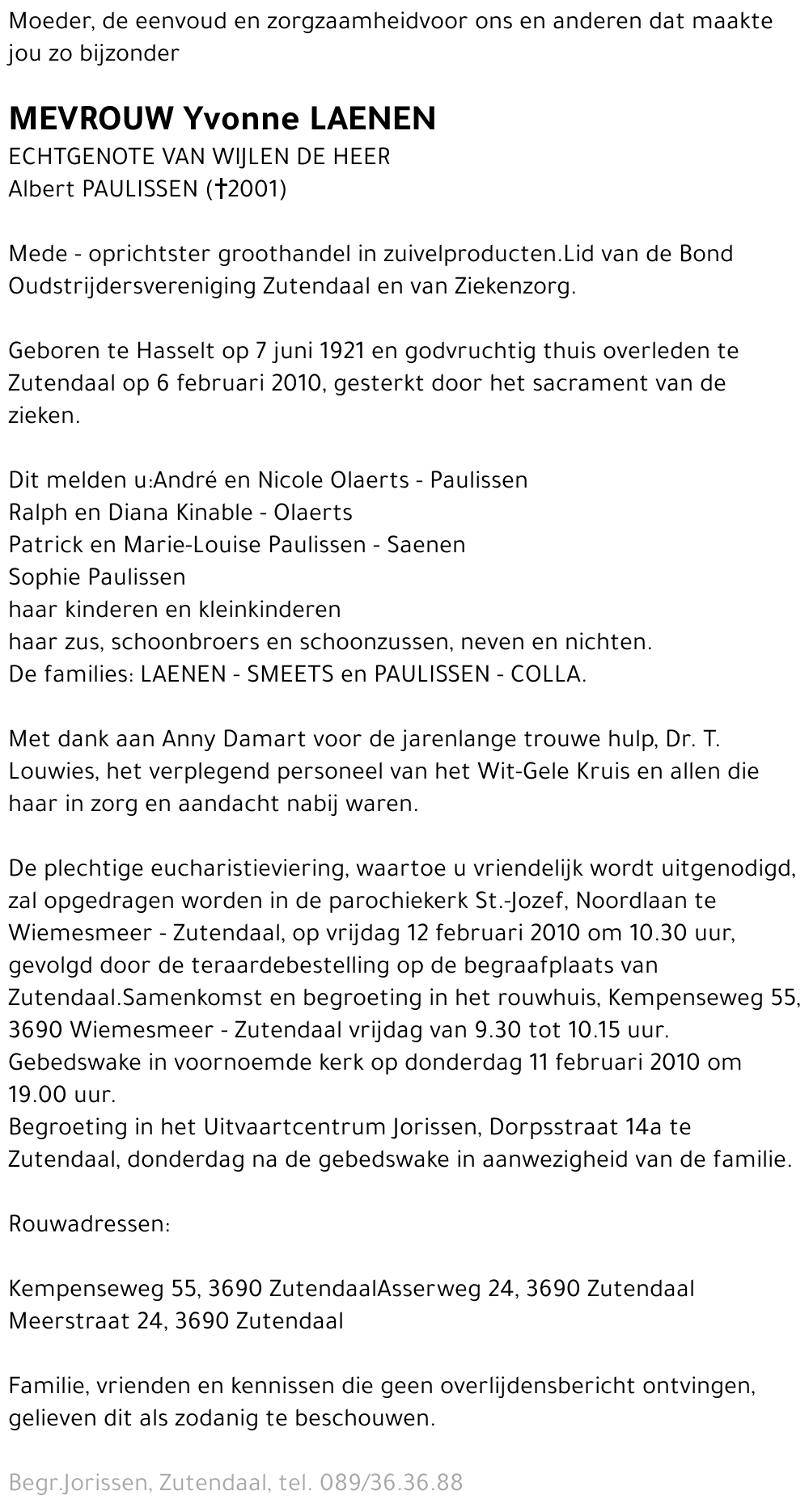 Moeder, de eenvoud en zorgzaamheidvoor ons en anderen dat maakte jou zo bijzonder

MEVROUW Yvonne LAENEN
ECHTGENOTE VAN WIJLEN DE HEER
Albert PAULISSEN (†2001)

Mede - oprichtster groothandel in zuivelproducten.Lid van de Bond Oudstrijdersvereniging Zutendaal en van Ziekenzorg.

Geboren te Hasselt op 7 juni 1921 en godvruchtig thuis overleden te Zutendaal op 6 februari 2010, gesterkt door het sacrament van de zieken.

Dit melden u:André en Nicole Olaerts - Paulissen
Ralph en Diana Kinable - Olaerts
Patrick en Marie-Louise Paulissen - Saenen
Sophie Paulissen
haar kinderen en kleinkinderen
haar zus, schoonbroers en schoonzussen, neven en nichten.
De families: LAENEN - SMEETS en PAULISSEN - COLLA.

Met dank aan Anny Damart voor de jarenlange trouwe hulp, Dr. T. Louwies, het verplegend personeel van het Wit-Gele Kruis en allen die haar in zorg en aandacht nabij waren.

De plechtige eucharistieviering, waartoe u vriendelijk wordt uitgenodigd, zal opgedragen worden in de parochiekerk St.-Jozef, Noordlaan te Wiemesmeer - Zutendaal, op vrijdag 12 februari 2010 om 10.30 uur, gevolgd door de teraardebestelling op de begraafplaats van Zutendaal.Samenkomst en begroeting in het rouwhuis, Kempenseweg 55, 3690 Wiemesmeer - Zutendaal vrijdag van 9.30 tot 10.15 uur.
Gebedswake in voornoemde kerk op donderdag 11 februari 2010 om 19.00 uur.
Begroeting in het Uitvaartcentrum Jorissen, Dorpsstraat 14a te Zutendaal, donderdag na de gebedswake in aanwezigheid van de familie.

Rouwadressen:

Kempenseweg 55, 3690 ZutendaalAsserweg 24, 3690 Zutendaal
Meerstraat 24, 3690 Zutendaal

Familie, vrienden en kennissen die geen overlijdensbericht ontvingen, gelieven dit als zodanig te beschouwen.

Begr.Jorissen, Zutendaal, tel. 089/36.36.88